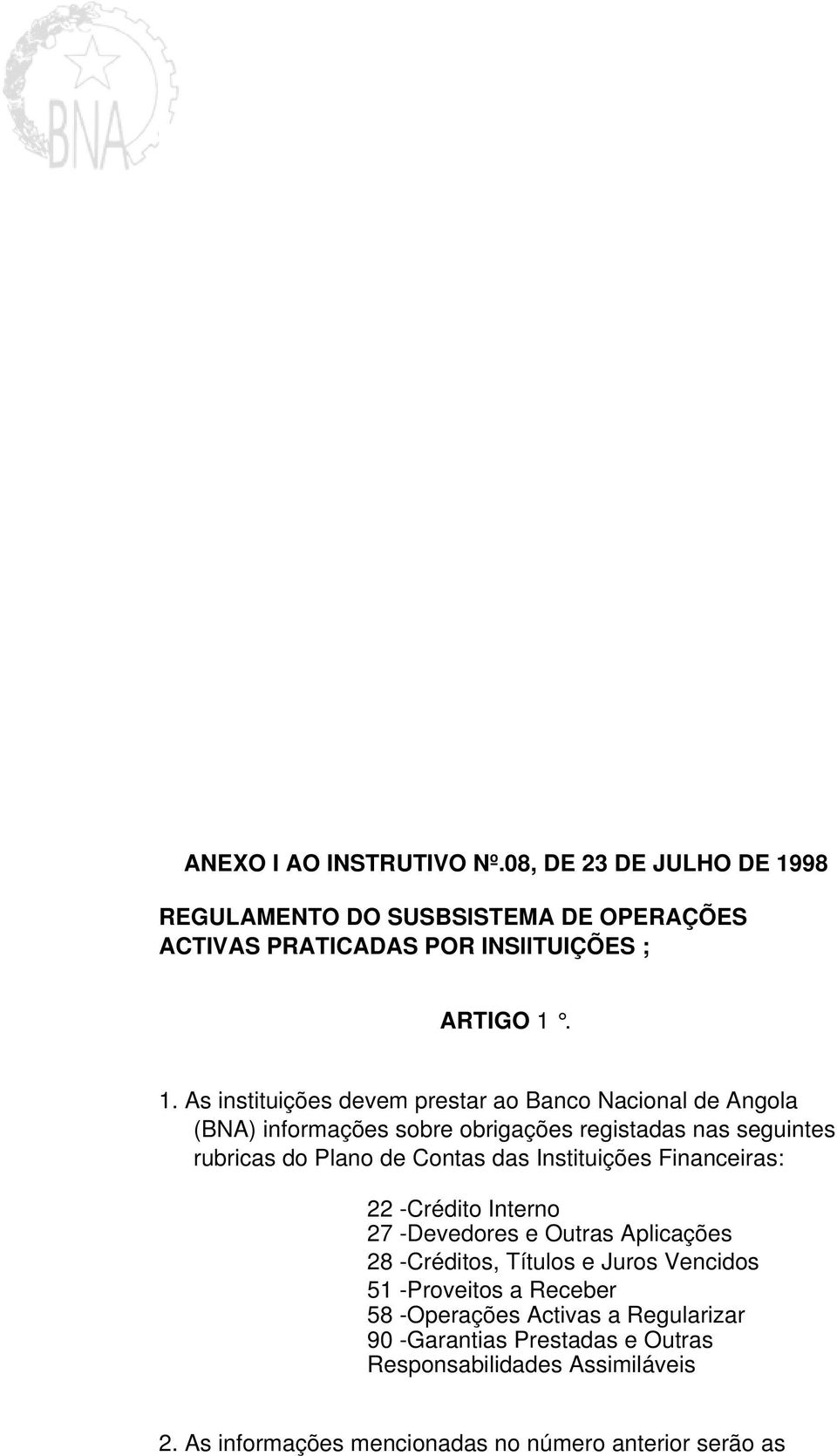 BNA

ANEXO I AO INSTRUTIVO Nº.08, DE 23 DE JULHO DE 1998

REGULAMENTO DO SUSBSISTEMA DE OPERAÇÕES ACTIVAS PRATICADAS POR INSIITUIÇÕES ;

ARTIGO 1 °.

1. As instituições devem prestar ao Banco Nacional de Angola (BNA) informações sobre obrigações registadas nas seguintes rubricas do Plano de Contas das Instituições Financeiras:

22 -Crédito Interno
27 -Devedores e Outras Aplicações
28 -Créditos, Títulos e Juros Vencidos
51 -Proveitos a Receber
58 -Operações Activas a Regularizar
90 -Garantias Prestadas e Outras Responsabilidades Assimiláveis

2. As informações mencionadas no número anterior serão as